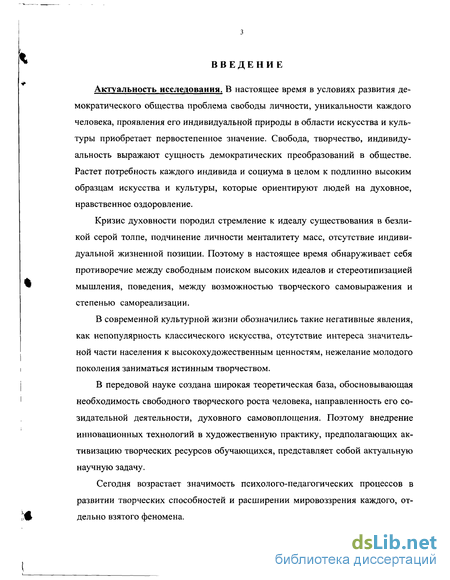 3

ВВЕДЕНИЕ

Актуальность исследования. В настоящее время в условиях развития демократического общества проблема свободы личности, уникальности каждого человека, проявления его индивидуальной природы в области искусства и культуры приобретает первостепенное значение. Свобода, творчество, индивидуальность выражают сущность демократических преобразований в обществе. Растет потребность каждого индивида и социума в целом к подлинно высоким образцам искусства и культуры, которые ориентируют людей на духовное, нравственное оздоровление.

Кризис духовности породил стремление к идеалу существования в безликой серой толпе, подчинение личности менталитету масс, отсутствие индивидуальной жизненной позиции. Поэтому в настоящее время обнаруживает себя противоречие между свободным поиском высоких идеалов и стереотипизацией мышления, поведения, между возможностью творческого самовыражения и степенью самореализации.

В современной культурной жизни обозначились такие негативные явления, как непопулярность классического искусства, отсутствие интереса значительной части населения к высокохудожественным ценностям, нежелание молодого поколения заниматься истинным творчеством.

В передовой науке создана широкая теоретическая база, обосновывающая необходимость свободного творческого роста человека, направленность его созидательной деятельности, духовного самовоплощения. Поэтому внедрение инновационных технологий в художественную практику, предполагающих активизацию творческих ресурсов обучающихся, представляет собой актуальную научную задачу.

Сегодня возрастает значимость психолого-педагогических процессов в развитии творческих способностей и расширении мировоззрения каждого, отдельно взятого феномена.

dsLib.net
библиотека диссертаций